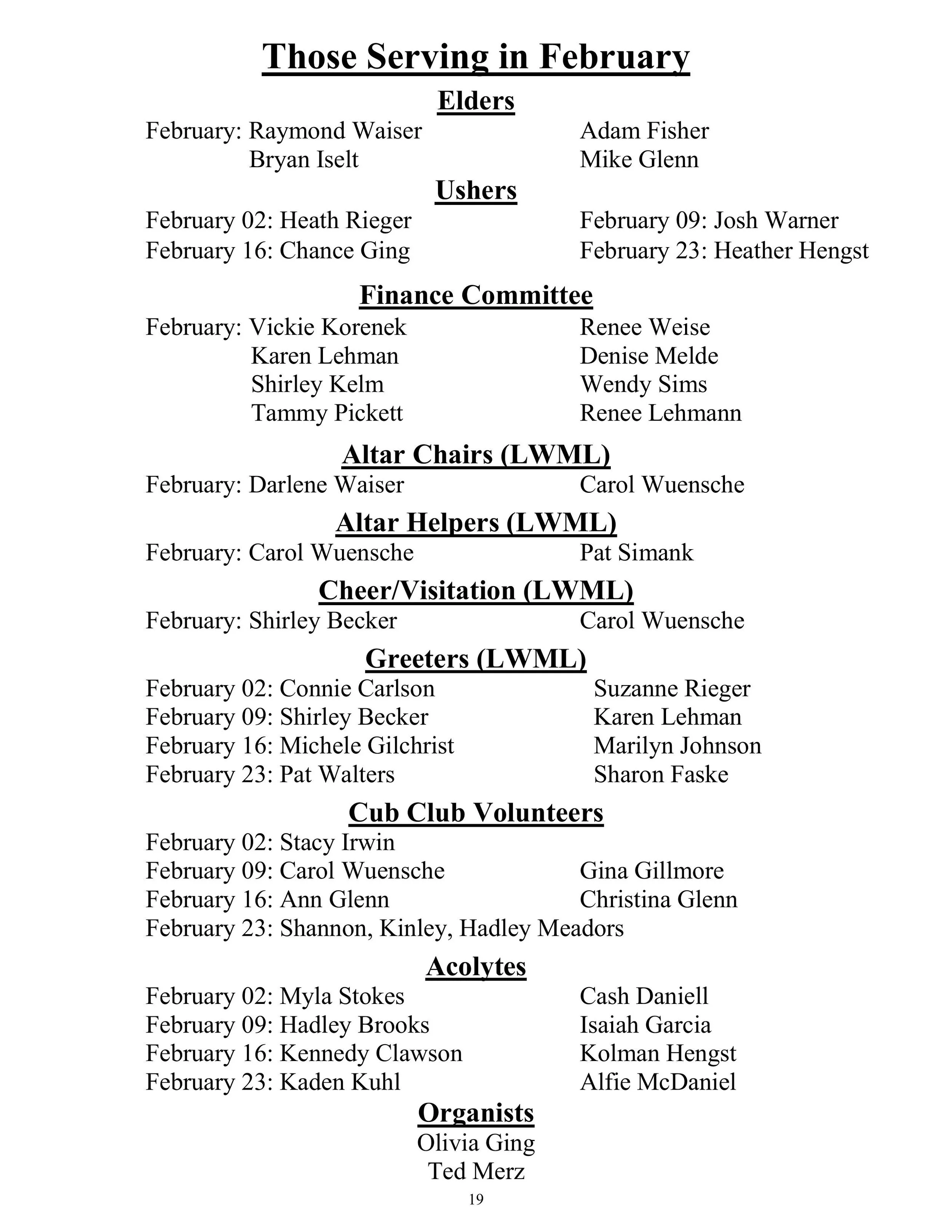 Those Serving in February

Elders

February: Raymond Waiser    Adam Fisher
Bryan Iselt    Mike Glenn

Ushers

February 02: Heath Rieger    February 09: Josh Warner
February 16: Chance Ging    February 23: Heather Hengst

Finance Committee

February: Vickie Korenek    Renee Weise
Karen Lehman    Denise Melde
Shirley Kelm    Wendy Sims
Tammy Pickett    Renee Lehmann

Altar Chairs (LWML)

February: Darlene Waiser    Carol Wuensche

Altar Helpers (LWML)

February: Carol Wuensche    Pat Simank

Cheer/Visitation (LWML)

February: Shirley Becker    Carol Wuensche

Greeters (LWML)

February 02: Connie Carlson    Suzanne Rieger
February 09: Shirley Becker    Karen Lehman
February 16: Michele Gilchrist    Marilyn Johnson
February 23: Pat Walters    Sharon Faske

Cub Club Volunteers

February 02: Stacy Irwin
February 09: Carol Wuensche    Gina Gillmore
February 16: Ann Glenn    Christina Glenn
February 23: Shannon, Kinley, Hadley Meadors

Acolytes

February 02: Myla Stokes    Cash Daniell
February 09: Hadley Brooks    Isaiah Garcia
February 16: Kennedy Clawson    Kolman Hengst
February 23: Kaden Kuhl    Alfie McDaniel

Organists

Olivia Ging
Ted Merz

19